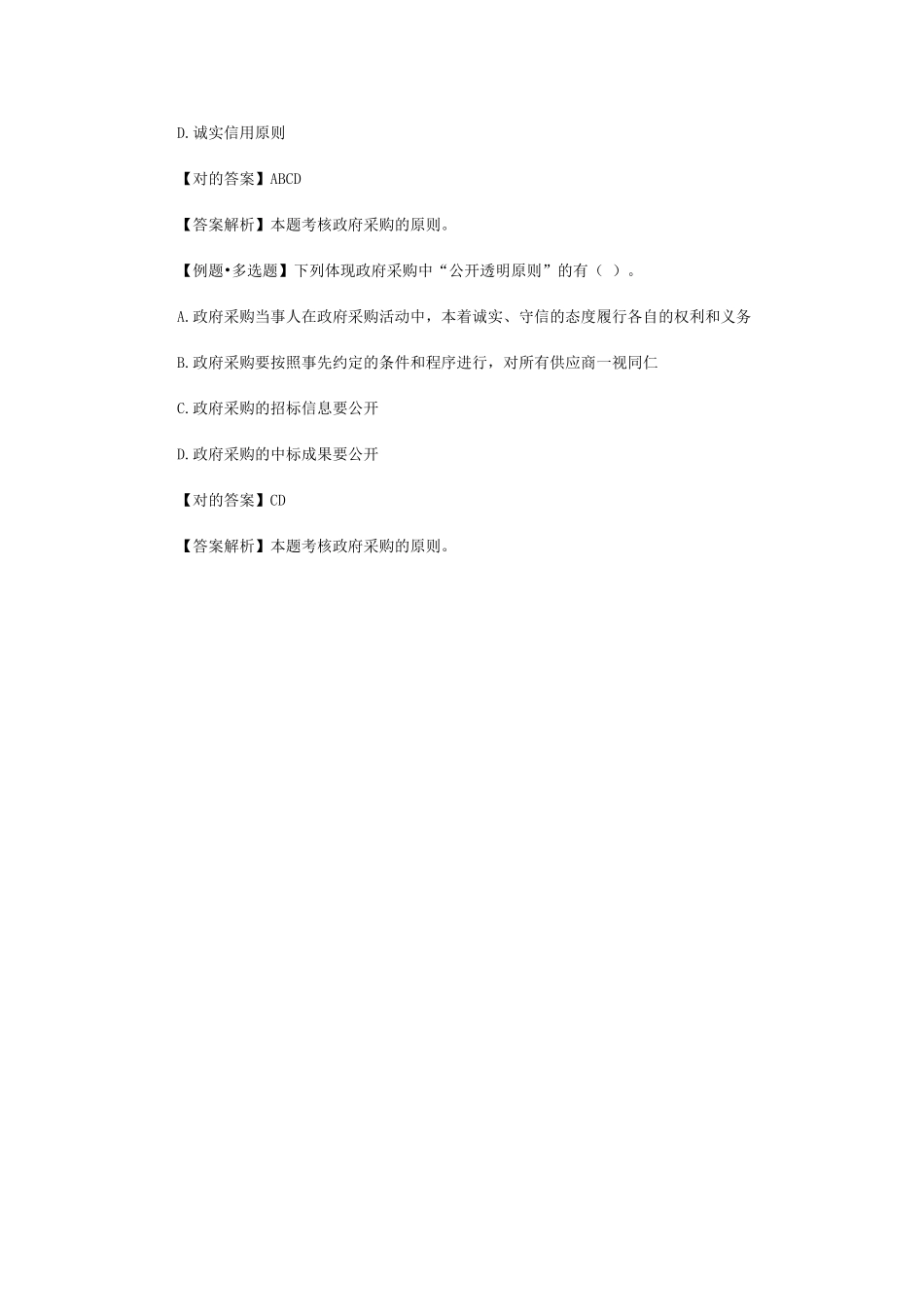 D.诚实信用原则

【对的答案】ABCD

【答案解析】本题考核政府采购的原则。

【例题•多选题】下列体现政府采购中“公开透明原则”的有（ ）。

A.政府采购当事人在政府采购活动中，本着诚实、守信的态度履行各自的权利和义务

B.政府采购要按照事先约定的条件和程序进行，对所有供应商一视同仁

C.政府采购的招标信息要公开

D.政府采购的中标成果要公开

【对的答案】CD

【答案解析】本题考核政府采购的原则。